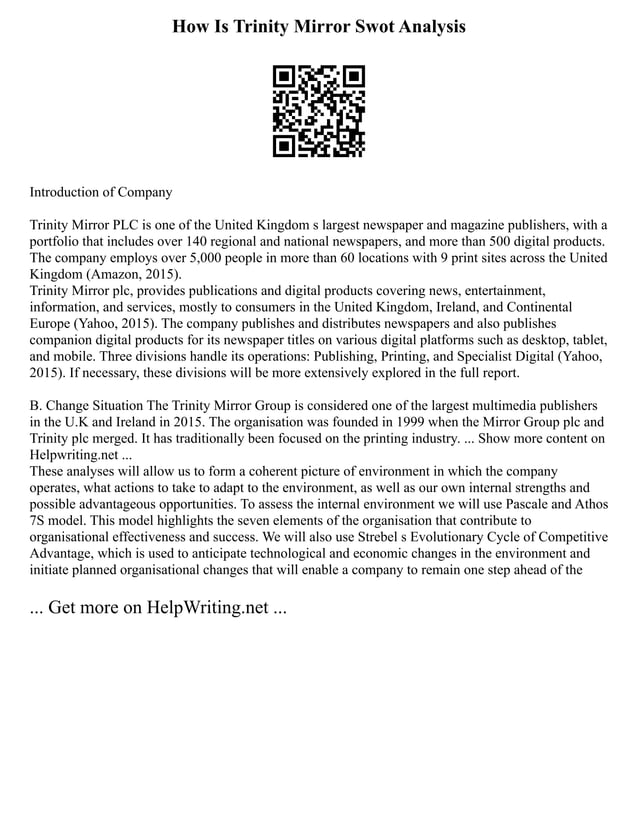 How Is Trinity Mirror Swot Analysis

Introduction of Company

Trinity Mirror PLC is one of the United Kingdom s largest newspaper and magazine publishers, with a portfolio that includes over 140 regional and national newspapers, and more than 500 digital products. The company employs over 5,000 people in more than 60 locations with 9 print sites across the United Kingdom (Amazon, 2015).
Trinity Mirror plc, provides publications and digital products covering news, entertainment, information, and services, mostly to consumers in the United Kingdom, Ireland, and Continental Europe (Yahoo, 2015). The company publishes and distributes newspapers and also publishes companion digital products for its newspaper titles on various digital platforms such as desktop, tablet, and mobile. Three divisions handle its operations: Publishing, Printing, and Specialist Digital (Yahoo, 2015). If necessary, these divisions will be more extensively explored in the full report.

B. Change Situation The Trinity Mirror Group is considered one of the largest multimedia publishers in the U.K and Ireland in 2015. The organisation was founded in 1999 when the Mirror Group plc and Trinity plc merged. It has traditionally been focused on the printing industry. ... Show more content on Helpwriting.net ...
These analyses will allow us to form a coherent picture of environment in which the company operates, what actions to take to adapt to the environment, as well as our own internal strengths and possible advantageous opportunities. To assess the internal environment we will use Pascale and Athos 7S model. This model highlights the seven elements of the organisation that contribute to organisational effectiveness and success. We will also use Strebel s Evolutionary Cycle of Competitive Advantage, which is used to anticipate technological and economic changes in the environment and initiate planned organisational changes that will enable a company to remain one step ahead of the

... Get more on HelpWriting.net ...